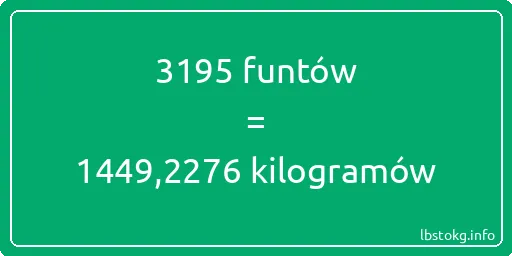 3195 funtów

=

1449,2276 kilogramów

lbstokg.info